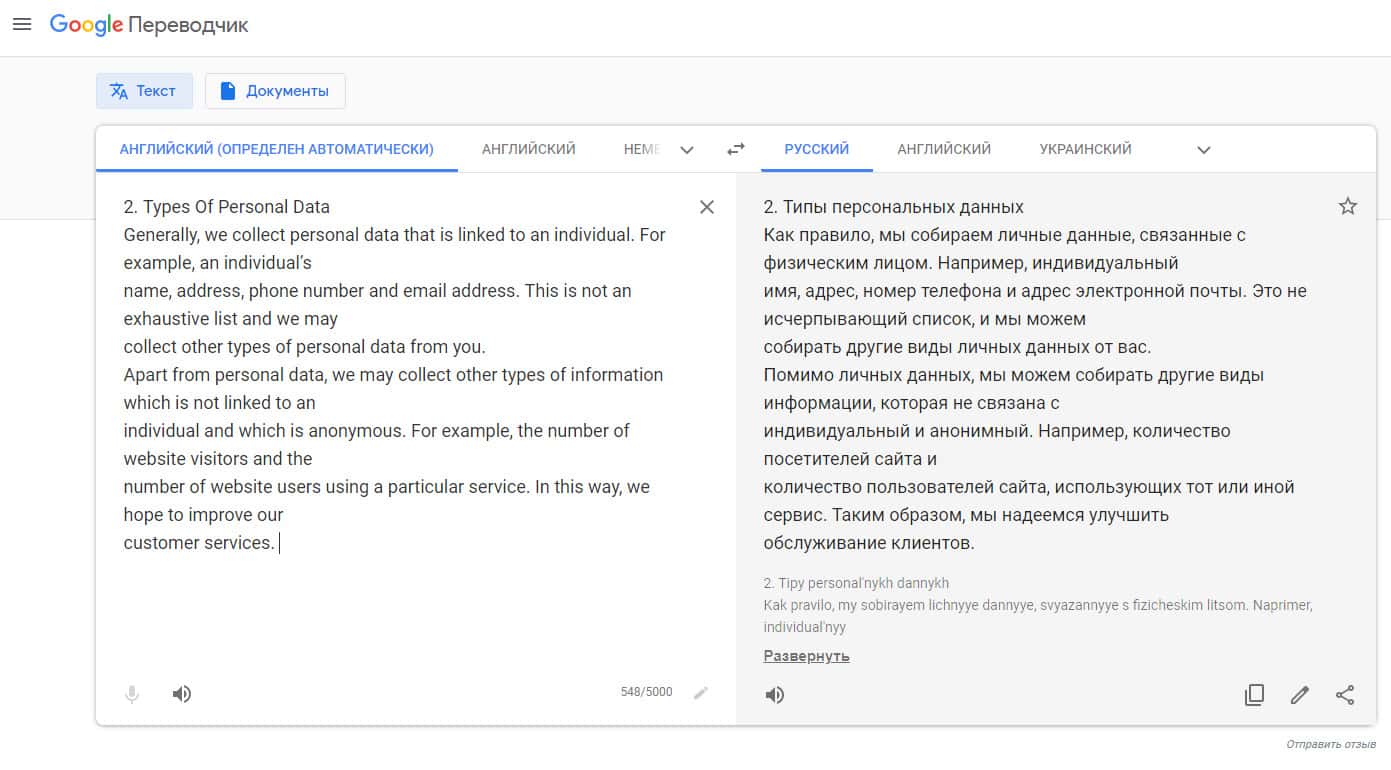 Google Переводчик

Текст Документы

АНГЛИЙСКИЙ (ОПРЕДЕЛЕН АВТОМАТИЧЕСКИ) АНГЛИЙСКИЙ НЕМЕ

РУССКИЙ АНГЛИЙСКИЙ УКРАИНСКИЙ

2. Types Of Personal Data
Generally, we collect personal data that is linked to an individual. For example, an individual's
name, address, phone number and email address. This is not an exhaustive list and we may
collect other types of personal data from you.
Apart from personal data, we may collect other types of information which is not linked to an
individual and which is anonymous. For example, the number of website visitors and the
number of website users using a particular service. In this way, we hope to improve our
customer services.

548/5000

2. Типы персональных данных
Как правило, мы собираем личные данные, связанные с физическим лицом. Например, индивидуальный
имя, адрес, номер телефона и адрес электронной почты. Это не исчерпывающий список, и мы можем
собирать другие виды личных данных от вас.
Помимо личных данных, мы можем собирать другие виды информации, которая не связана с
индивидуальный и анонимный. Например, количество посетителей сайта и
количество пользователей сайта, использующих тот или иной сервис. Таким образом, мы надеемся улучшить
обслуживание клиентов.

2. Tipy personal'nykh dannykh
Kak pravilo, my sobirayem lichnyye dannyye, svyazannyye s fizicheskim litsom. Naprimer, individual'nyy

Развернуть

Отправить отзыв